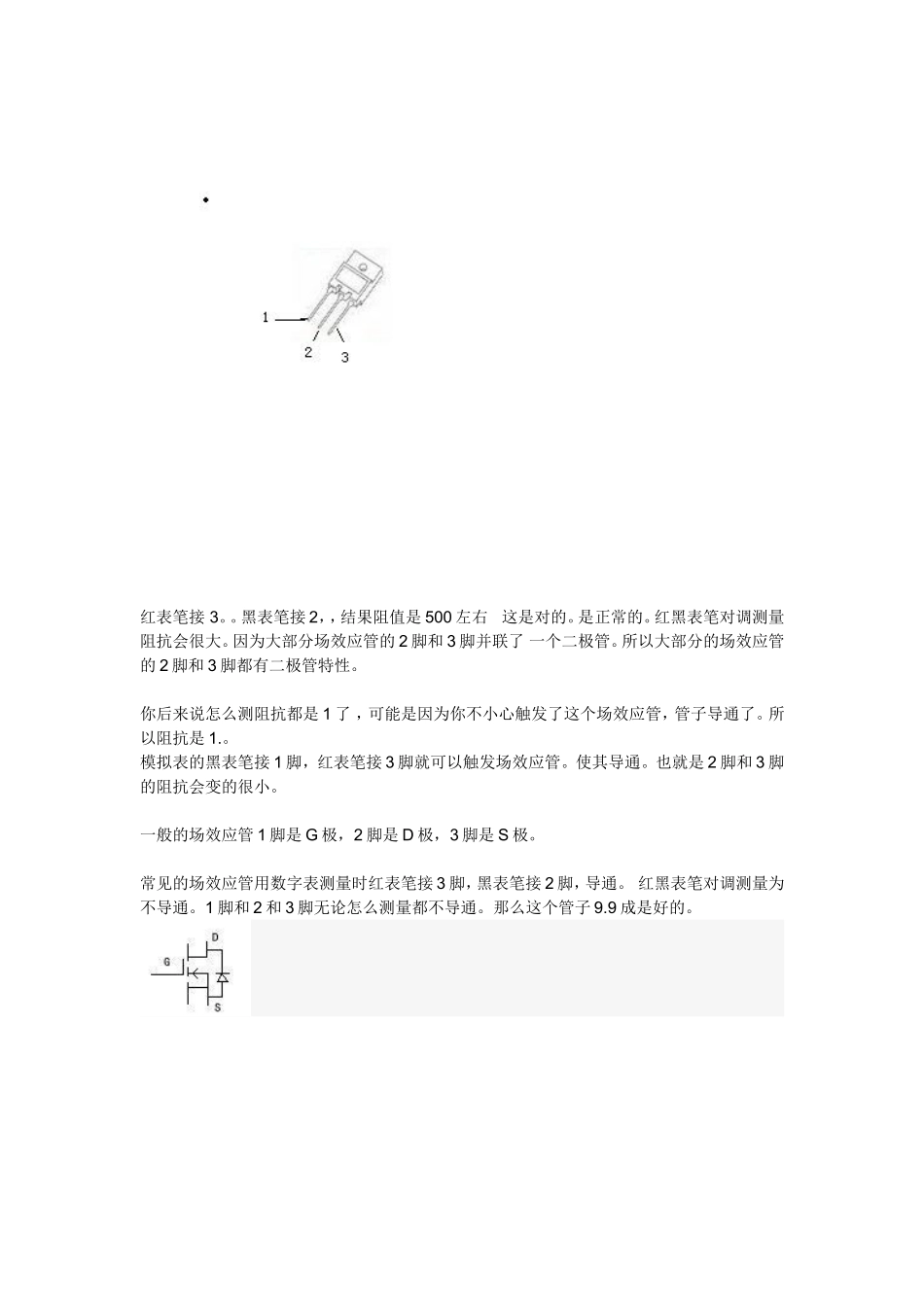 •

1
2 3

红表笔接 3。。黑表笔接 2，，结果阻值是 500 左右 这是对的。是正常的。红黑表笔对调测量阻抗会很大。因为大部分场效应管的 2 脚和 3 脚并联了 一个二极管。所以大部分的场效应管的 2 脚和 3 脚都有二极管特性。

你后来说怎么测阻抗都是 1 了，可能是因为你不小心触发了这个场效应管，管子导通了。所以阻抗是 1.。
模拟表的黑表笔接 1 脚，红表笔接 3 脚就可以触发场效应管。使其导通。也就是 2 脚和 3 脚的阻抗会变的很小。

一般的场效应管 1 脚是 G 极，2 脚是 D 极，3 脚是 S 极。

常见的场效应管用数字表测量时红表笔接 3 脚，黑表笔接 2 脚，导通。 红黑表笔对调测量为不导通。1 脚和 2 和 3 脚无论怎么测量都不导通。那么这个管子 9.9 成是好的。

D
G
S